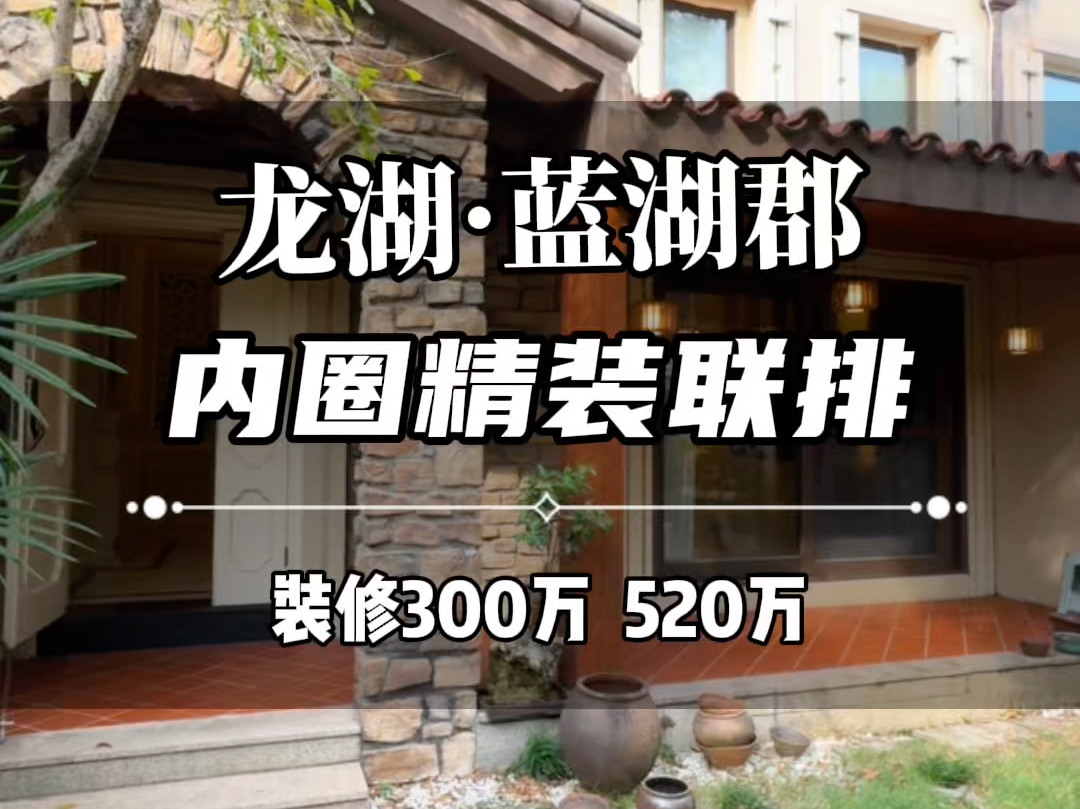 龙湖·蓝湖郡

内圈精装联排

装修300万 520万